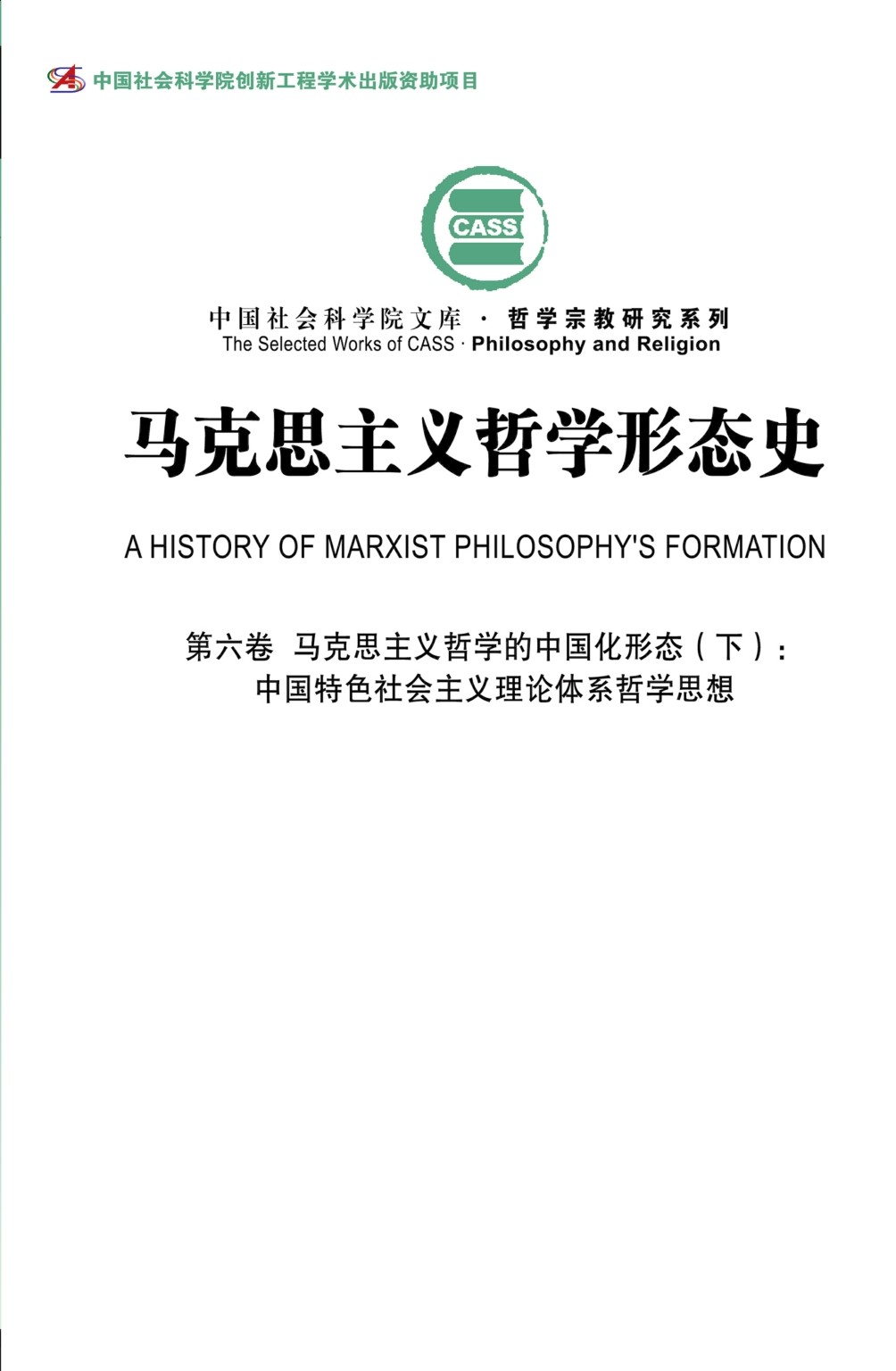 中国社会科学院创新工程学术出版资助项目

CASS

中国社会科学院文库 · 哲学宗教研究系列
The Selected Works of CASS · Philosophy and Religion

马克思主义哲学形态史

A HISTORY OF MARXIST PHILOSOPHY'S FORMATION

第六卷 马克思主义哲学的中国化形态（下）：
中国特色社会主义理论体系哲学思想